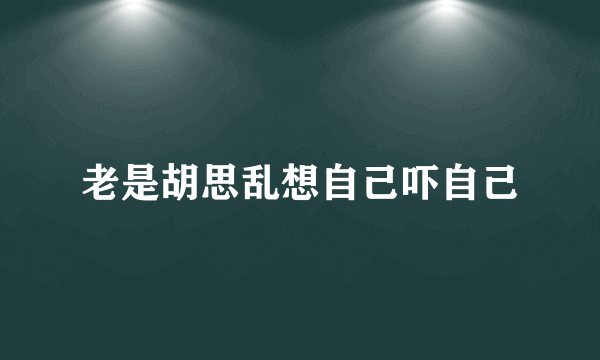 老是胡思乱想自己吓自己